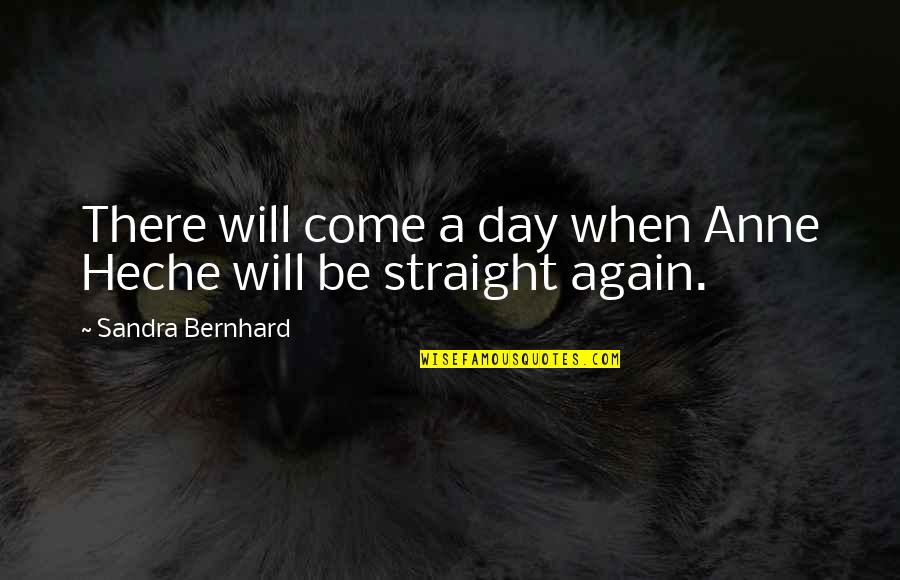 There will come a day when Anne Heche will be straight again.

~ Sandra Bernhard

WISEFAMOUSQUOTES.COM